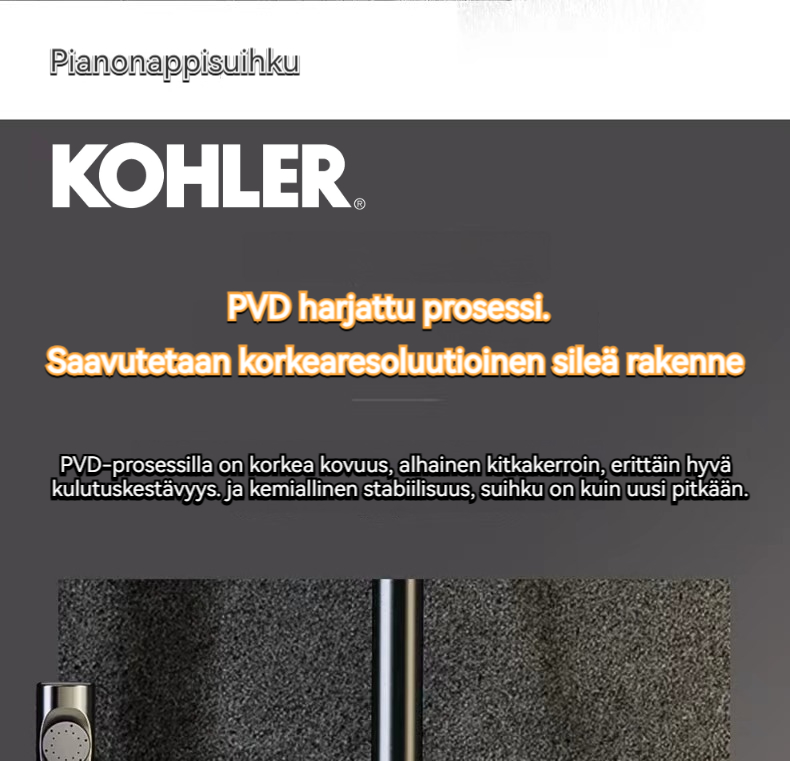 Pianonappisuihku

KOHLER®

PVD harjattu prosessi.
Saavutetaan korkearesoluutioinen sileä rakenne

PVD-prosessilla on korkea kovuus, alhainen kitkakerroin, erittäin hyvä kulutuskestävyys. ja kemiallinen stabiilisuus, suihku on kuin uusi pitkään.